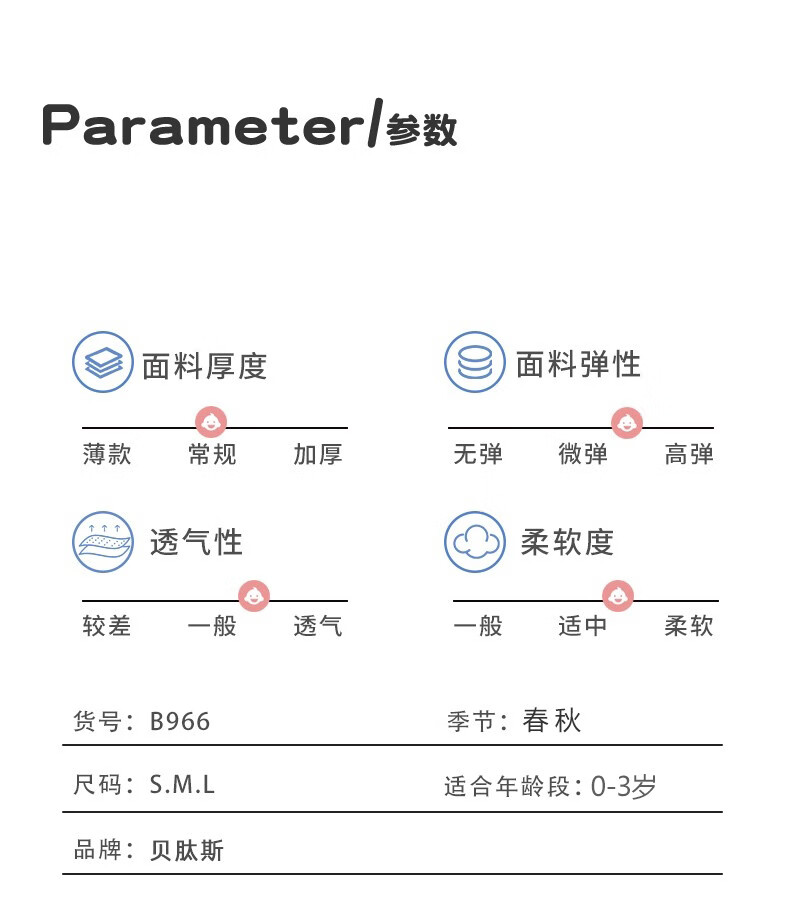 Parameter/参数

面料厚度

薄款 常规 加厚

面料弹性

无弹 微弹 高弹

透气性

较差 一般 透气

柔软度

一般 适中 柔软

货号：B966

季节：春秋

尺码：S.M.L

适合年龄段：0-3岁

品牌：贝肽斯